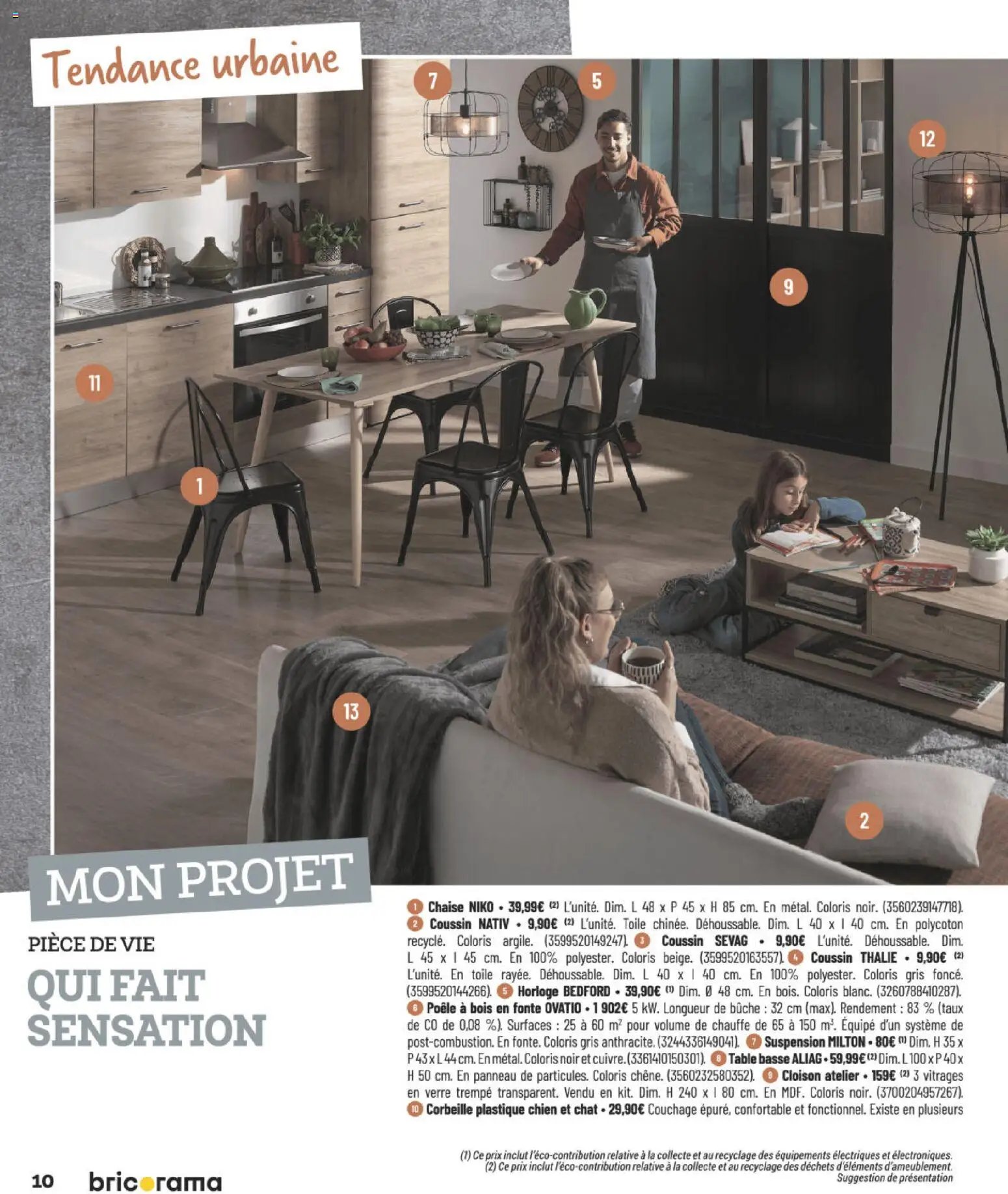 Tendance urbaine

7 5 12 9 11 1 13 2

MON PROJET

PIÈCE DE VIE

QUI FAIT SENSATION

1 Chaise NIKO • 39,99€ (2) L'unité. Dim. L 48 x P 45 x H 85 cm. En métal. Coloris noir. (3560239147718). 2 Coussin NATIV • 9,90€ (2) L'unité. Toile chinée. Déhoussable. Dim. L 40 x l 40 cm. En polycoton recyclé. Coloris argile. (3599520149247). 3 Coussin SEVAG • 9,90€ L'unité. Déhoussable. Dim. L 45 x l 45 cm. En 100% polyester. Coloris beige. (3599520163557). 4 Coussin THALIE • 9,90€ (2) L'unité. En toile rayée. Déhoussable. Dim. L 40 x l 40 cm. En 100% polyester. Coloris gris foncé. (3599520144266). 5 Horloge BEDFORD • 39,90€ (1) Dim. Ø 48 cm. En bois. Coloris blanc. (3260788410287). 6 Poêle à bois en fonte OVATIO • 1 902€ 5 kW. Longueur de bûche : 32 cm (max). Rendement : 83 % (taux de CO de 0,08 %). Surfaces : 25 à 60 m² pour volume de chauffe de 65 à 150 m³. Équipé d'un système de post-combustion. En fonte. Coloris gris anthracite. (3244336149041). 7 Suspension MILTON • 80€ (1) Dim. H 35 x P 43 x L 44 cm. En métal. Coloris noir et cuivre. (3361410150301). 8 Table basse ALIAG • 59,99€ (2) Dim. L 100 x P 40 x H 50 cm. En panneau de particules. Coloris chêne. (3560232580352). 9 Cloison atelier • 159€ (2) 3 vitrages en verre trempé transparent. Vendu en kit. Dim. H 240 x l 80 cm. En MDF. Coloris noir. (3700204957267). 10 Corbeille plastique chien et chat • 29,90€ Couchage épuré, confortable et fonctionnel. Existe en plusieurs

(1) Ce prix inclut l'éco-contribution relative à la collecte et au recyclage des équipements électriques et électroniques.
(2) Ce prix inclut l'éco-contribution relative à la collecte et au recyclage des déchets d'éléments d'ameublement.
Suggestion de présentation

10 bricorama